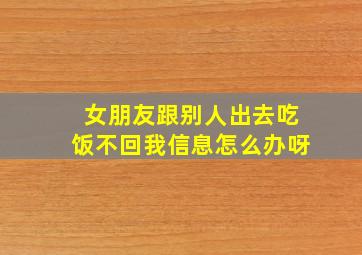 女朋友跟别人出去吃饭不回我信息怎么办呀